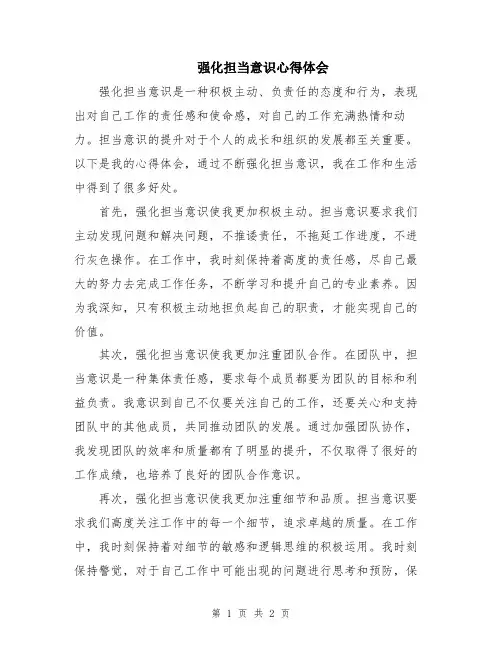 强化担当意识心得体会

强化担当意识是一种积极主动、负责任的态度和行为，表现出对自己工作的责任感和使命感，对自己的工作充满热情和动力。担当意识的提升对于个人的成长和组织的发展都至关重要。以下是我的心得体会，通过不断强化担当意识，我在工作和生活中得到了很多好处。

首先，强化担当意识使我更加积极主动。担当意识要求我们主动发现问题和解决问题，不推诿责任，不拖延工作进度，不进行灰色操作。在工作中，我时刻保持着高度的责任感，尽自己最大的努力去完成工作任务，不断学习和提升自己的专业素养。因为我深知，只有积极主动地担负起自己的职责，才能实现自己的价值。

其次，强化担当意识使我更加注重团队合作。在团队中，担当意识是一种集体责任感，要求每个成员都要为团队的目标和利益负责。我意识到自己不仅要关注自己的工作，还要关心和支持团队中的其他成员，共同推动团队的发展。通过加强团队协作，我发现团队的效率和质量都有了明显的提升，不仅取得了很好的工作成绩，也培养了良好的团队合作意识。

再次，强化担当意识使我更加注重细节和品质。担当意识要求我们高度关注工作中的每一个细节，追求卓越的质量。在工作中，我时刻保持着对细节的敏感和逻辑思维的积极运用。我时刻保持警觉，对于自己工作中可能出现的问题进行思考和预防，保

第 1 页 共 2 页